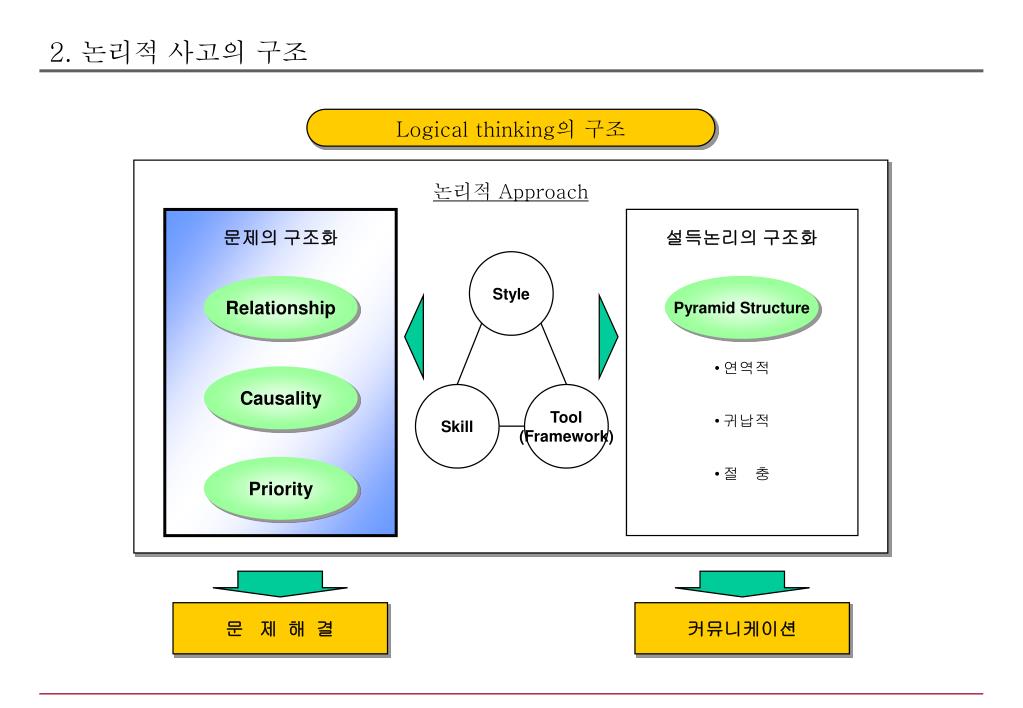 2. 논리적 사고의 구조

Logical thinking의 구조

논리적 Approach

문제의 구조화

Relationship

Causality

Priority

Style

Skill

Tool (Framework)

설득논리의 구조화

Pyramid Structure

• 연역적

• 귀납적

• 절 충

문 제 해 결

커뮤니케이션